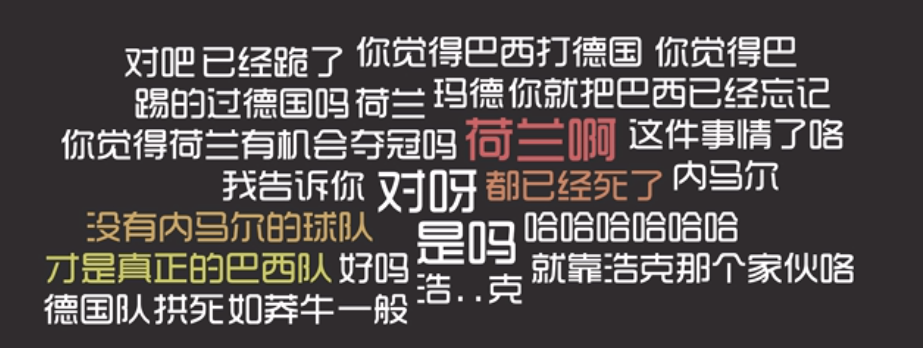 对吧 已经跪了 你觉得巴西打德国 你觉得巴
踢的过德国吗 荷兰 玛德 你就把巴西已经忘记
你觉得荷兰有机会夺冠吗 荷兰啊 这件事情了咯
我告诉你 对呀 都已经死了 内马尔
没有内马尔的球队 是吗 哈哈哈哈哈哈
才是真正的巴西队 好吗 浩..克 就靠浩克那个家伙咯
德国队拱死如莽牛一般